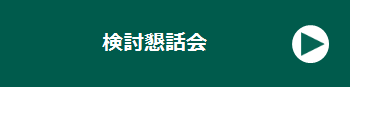 検討懇話会